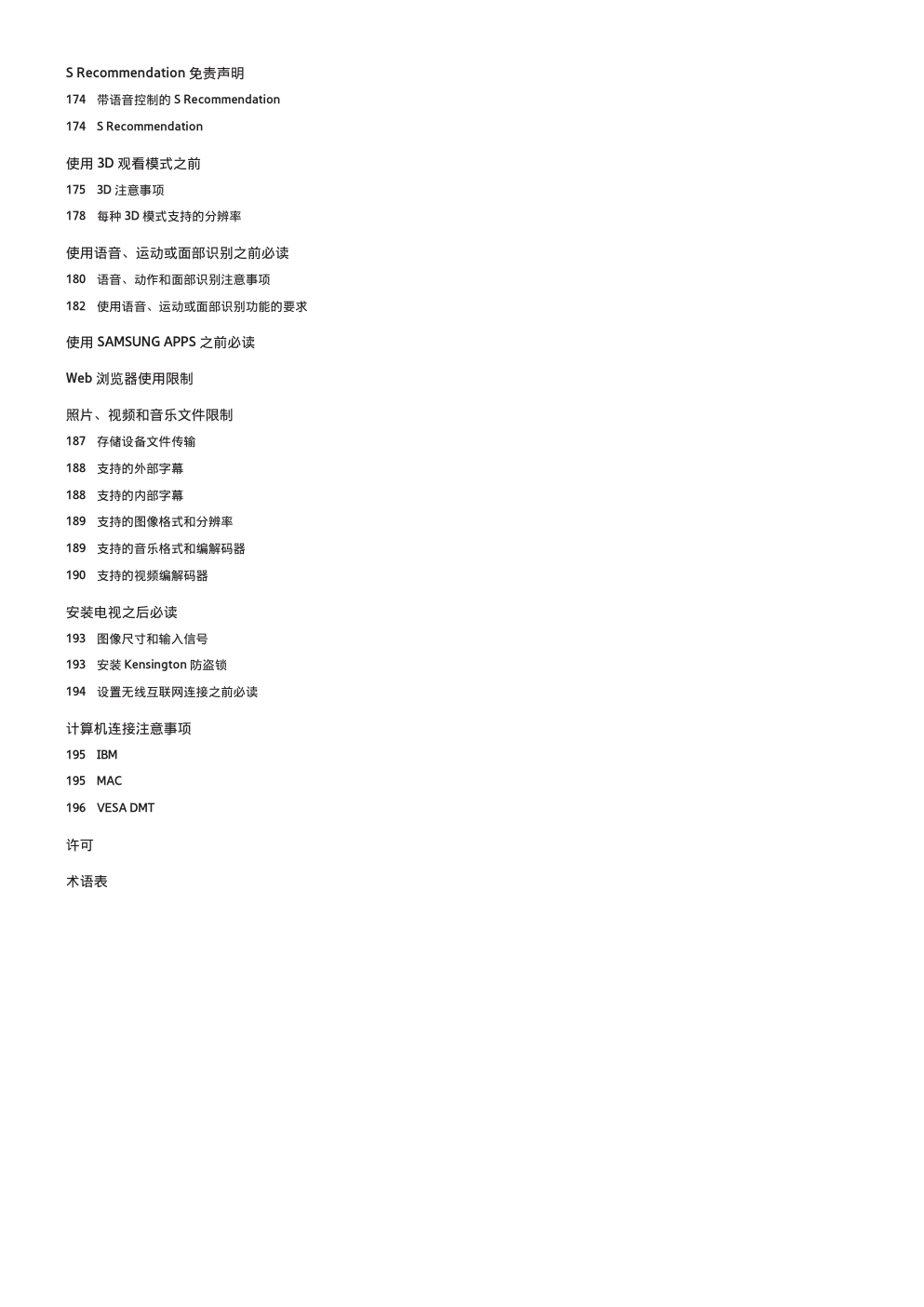 S Recommendation 免责声明

174 带语音控制的 S Recommendation

174 S Recommendation

使用 3D 观看模式之前

175 3D 注意事项

178 每种 3D 模式支持的分辨率

使用语音、运动或面部识别之前必读

180 语音、动作和面部识别注意事项

182 使用语音、运动或面部识别功能的要求

使用 SAMSUNG APPS 之前必读

Web 浏览器使用限制

照片、视频和音乐文件限制

187 存储设备文件传输

188 支持的外部字幕

188 支持的内部字幕

189 支持的图像格式和分辨率

189 支持的音乐格式和编解码器

190 支持的视频编解码器

安装电视之后必读

193 图像尺寸和输入信号

193 安装 Kensington 防盗锁

194 设置无线互联网连接之前必读

计算机连接注意事项

195 IBM

195 MAC

196 VESA DMT

许可

术语表